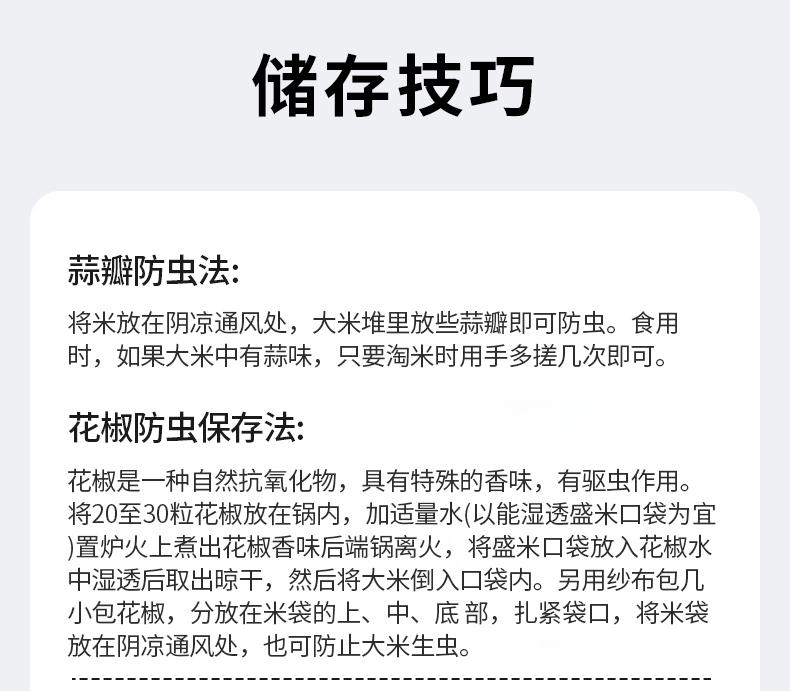 储存技巧

蒜瓣防虫法:

将米放在阴凉通风处，大米堆里放些蒜瓣即可防虫。食用时，如果大米中有蒜味，只要淘米时用手多搓几次即可。

花椒防虫保存法:

花椒是一种自然抗氧化物，具有特殊的香味，有驱虫作用。将20至30粒花椒放在锅内，加适量水(以能湿透盛米口袋为宜)置炉火上煮出花椒香味后端锅离火，将盛米口袋放入花椒水中湿透后取出晾干，然后将大米倒入口袋内。另用纱布包几小包花椒，分放在米袋的上、中、底 部，扎紧袋口，将米袋放在阴凉通风处，也可防止大米生虫。